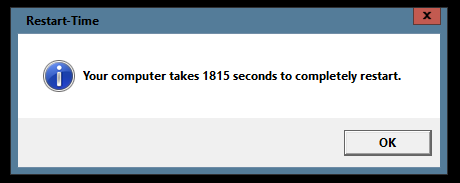 Restart-Time

x

Your computer takes 1815 seconds to completely restart.

OK